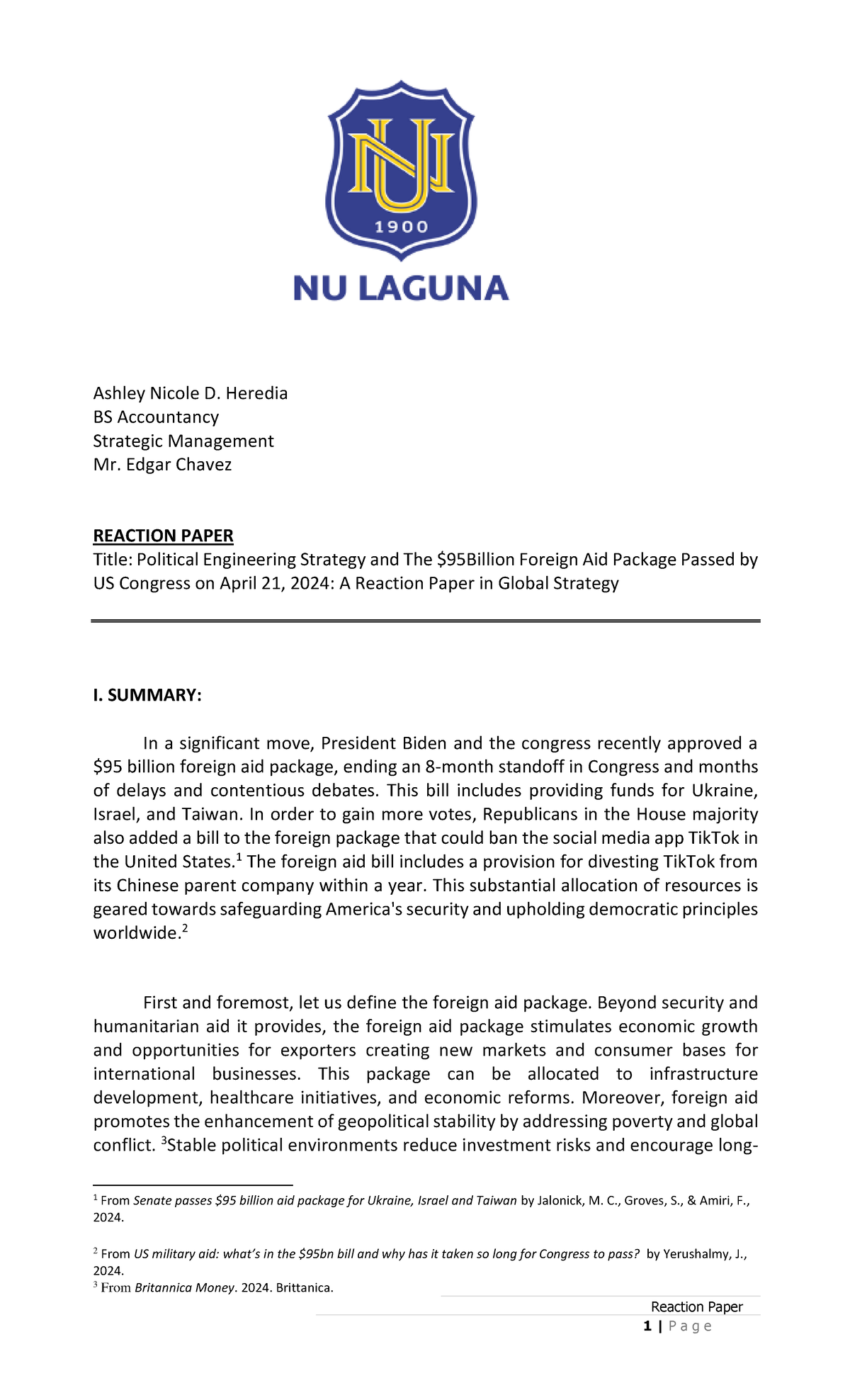 NU
1900
NU LAGUNA

Ashley Nicole D. Heredia
BS Accountancy
Strategic Management
Mr. Edgar Chavez

REACTION PAPER
Title: Political Engineering Strategy and The \$95Billion Foreign Aid Package Passed by US Congress on April 21, 2024: A Reaction Paper in Global Strategy

I. SUMMARY:

In a significant move, President Biden and the congress recently approved a \$95 billion foreign aid package, ending an 8-month standoff in Congress and months of delays and contentious debates. This bill includes providing funds for Ukraine, Israel, and Taiwan. In order to gain more votes, Republicans in the House majority also added a bill to the foreign package that could ban the social media app TikTok in the United States.$^1$ The foreign aid bill includes a provision for divesting TikTok from its Chinese parent company within a year. This substantial allocation of resources is geared towards safeguarding America's security and upholding democratic principles worldwide.$^2$

First and foremost, let us define the foreign aid package. Beyond security and humanitarian aid it provides, the foreign aid package stimulates economic growth and opportunities for exporters creating new markets and consumer bases for international businesses. This package can be allocated to infrastructure development, healthcare initiatives, and economic reforms. Moreover, foreign aid promotes the enhancement of geopolitical stability by addressing poverty and global conflict. $^3$Stable political environments reduce investment risks and encourage long-

$^1$ From Senate passes \$95 billion aid package for Ukraine, Israel and Taiwan by Jalonick, M. C., Groves, S., & Amiri, F., 2024.

$^2$ From US military aid: what's in the \$95bn bill and why has it taken so long for Congress to pass? by Yerushalmy, J., 2024.
$^3$ From Britannica Money. 2024. Brittanica.

Reaction Paper
1 | Page